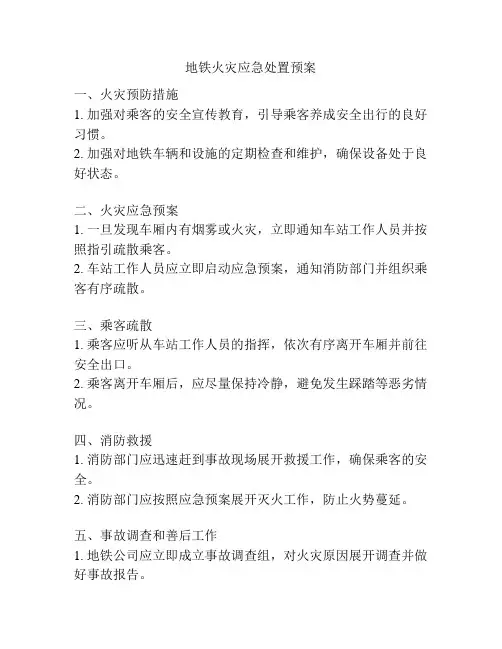 地铁火灾应急处置预案

一、火灾预防措施
1. 加强对乘客的安全宣传教育，引导乘客养成安全出行的良好习惯。
2. 加强对地铁车辆和设施的定期检查和维护，确保设备处于良好状态。

二、火灾应急预案
1. 一旦发现车厢内有烟雾或火灾，立即通知车站工作人员并按照指引疏散乘客。
2. 车站工作人员应立即启动应急预案，通知消防部门并组织乘客有序疏散。

三、乘客疏散
1. 乘客应听从车站工作人员的指挥，依次有序离开车厢并前往安全出口。
2. 乘客离开车厢后，应尽量保持冷静，避免发生踩踏等恶劣情况。

四、消防救援
1. 消防部门应迅速赶到事故现场展开救援工作，确保乘客的安全。
2. 消防部门应按照应急预案展开灭火工作，防止火势蔓延。

五、事故调查和善后工作
1. 地铁公司应立即成立事故调查组，对火灾原因展开调查并做好事故报告。